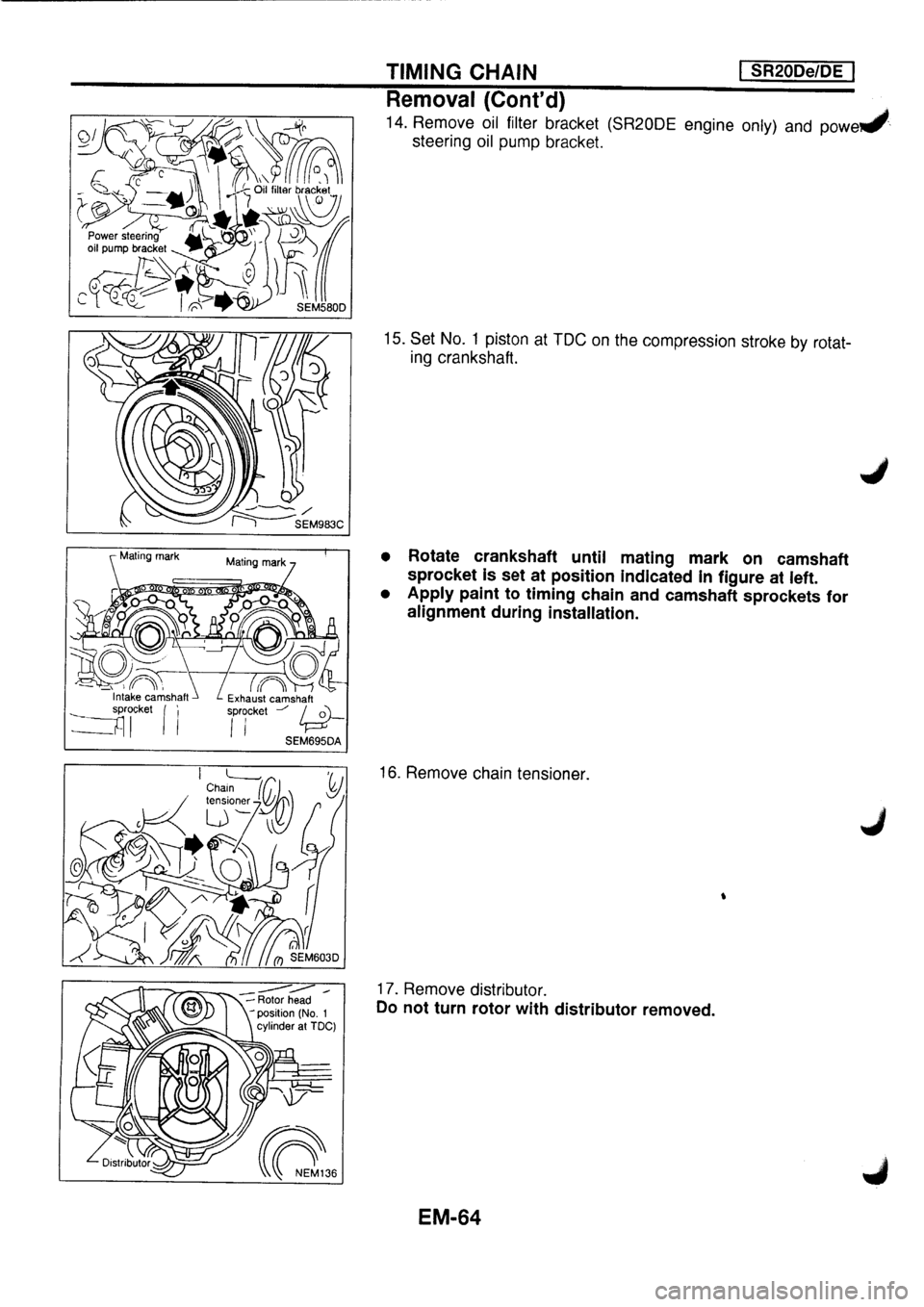 TIMING CHAIN

SR20De/DE

Removal (Cont'd)

Oil filter bracket

Power steering oil pump bracket

SEM580D

14. Remove oil filter bracket (SR20DE engine only) and power steering oil pump bracket.

SEM983C

15. Set No. 1 piston at TDC on the compression stroke by rotating crankshaft.

Mating mark

Mating mark

Intake camshaft sprocket

Exhaust camshaft sprocket

SEM695DA

• Rotate crankshaft until mating mark on camshaft sprocket is set at position indicated in figure at left.
• Apply paint to timing chain and camshaft sprockets for alignment during installation.

Chain tensioner

SEM603D

16. Remove chain tensioner.

Rotor head position (No. 1 cylinder at TDC)

Distributor

NEM136

17. Remove distributor.
Do not turn rotor with distributor removed.

EM-64

carmanualsonline.info